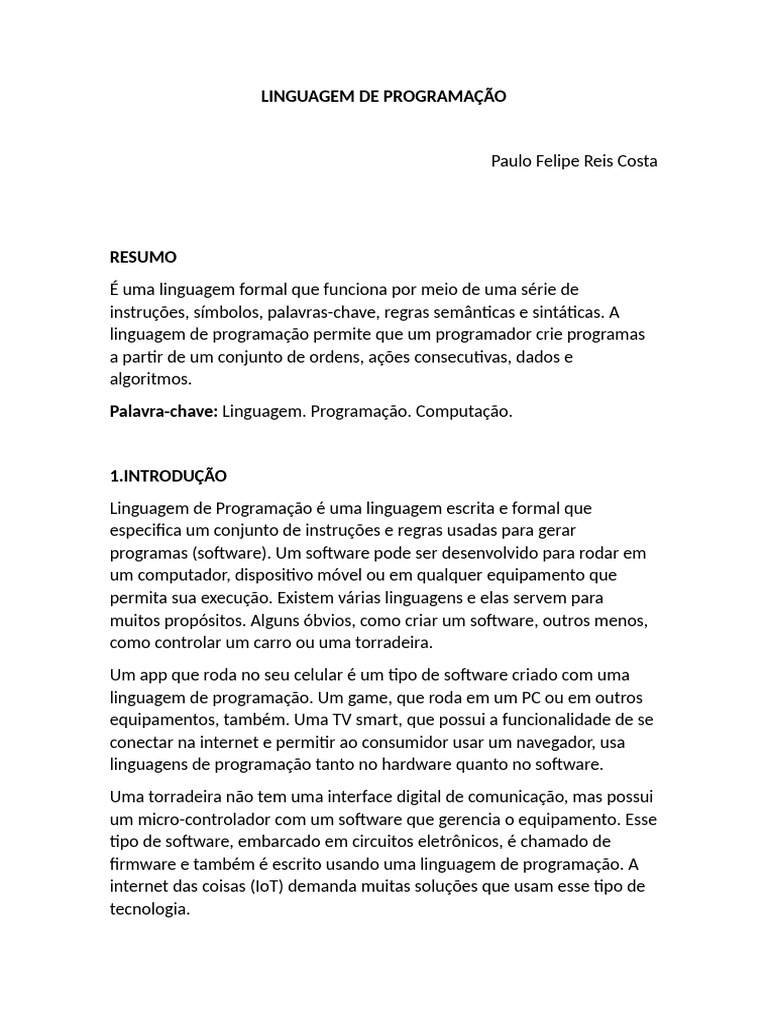 LINGUAGEM DE PROGRAMAÇÃO

Paulo Felipe Reis Costa

RESUMO

É uma linguagem formal que funciona por meio de uma série de instruções, símbolos, palavras-chave, regras semânticas e sintáticas. A linguagem de programação permite que um programador crie programas a partir de um conjunto de ordens, ações consecutivas, dados e algoritmos.

Palavra-chave: Linguagem. Programação. Computação.

1.INTRODUÇÃO

Linguagem de Programação é uma linguagem escrita e formal que especifica um conjunto de instruções e regras usadas para gerar programas (software). Um software pode ser desenvolvido para rodar em um computador, dispositivo móvel ou em qualquer equipamento que permita sua execução. Existem várias linguagens e elas servem para muitos propósitos. Alguns óbvios, como criar um software, outros menos, como controlar um carro ou uma torradeira.

Um app que roda no seu celular é um tipo de software criado com uma linguagem de programação. Um game, que roda em um PC ou em outros equipamentos, também. Uma TV smart, que possui a funcionalidade de se conectar na internet e permitir ao consumidor usar um navegador, usa linguagens de programação tanto no hardware quanto no software.

Uma torradeira não tem uma interface digital de comunicação, mas possui um micro-controlador com um software que gerencia o equipamento. Esse tipo de software, embarcado em circuitos eletrônicos, é chamado de firmware e também é escrito usando uma linguagem de programação. A internet das coisas (IoT) demanda muitas soluções que usam esse tipo de tecnologia.